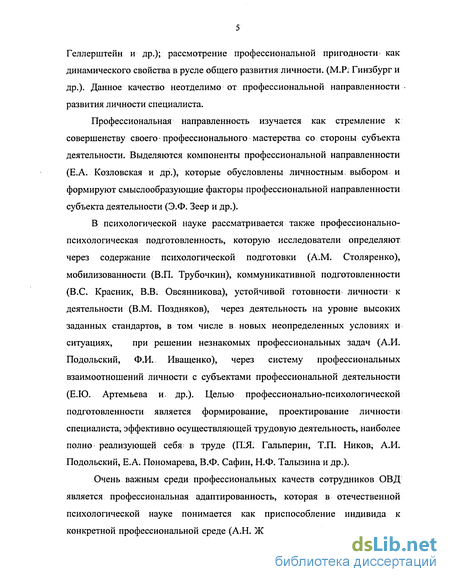 5

Геллерштейн и др.); рассмотрение профессиональной пригодности как динамического свойства в русле общего развития личности. (М.Р. Гинзбург и др.). Данное качество неотделимо от профессиональной направленности развития личности специалиста.

Профессиональная направленность изучается как стремление к совершенству своего профессионального мастерства со стороны субъекта деятельности. Выделяются компоненты профессиональной направленности (Е.А. Козловская и др.), которые обусловлены личностным выбором и формируют смыслообразующие факторы профессиональной направленности субъекта деятельности (Э.Ф. Зеер и др.).

В психологической науке рассматривается также профессионально-психологическая подготовленность, которую исследователи определяют через содержание психологической подготовки (А.М. Столяренко), мобилизованности (В.П. Трубочкин), коммуникативной подготовленности (В.С. Красник, В.В. Овсянникова), устойчивой готовности личности к деятельности (В.М. Поздняков), через деятельность на уровне высоких заданных стандартов, в том числе в новых неопределенных условиях и ситуациях, при решении незнакомых профессиональных задач (А.И. Подольский, Ф.И. Иващенко), через систему профессиональных взаимоотношений личности с субъектами профессиональной деятельности (Е.Ю. Артемьева и др.). Целью профессионально-психологической подготовленности является формирование, проектирование личности специалиста, эффективно осуществляющей трудовую деятельность, наиболее полно реализующей себя в труде (П.Я. Гальперин, Т.П. Ников, А.И. Подольский, Е.А. Пономарева, В.Ф. Сафин, Н.Ф. Талызина и др.).

Очень важным среди профессиональных качеств сотрудников ОВД является профессиональная адаптированность, которая в отечественной психологической науке понимается как приспособление индивида к конкретной профессиональной среде (А.Н. Ж

dsLib.net
библиотека диссертаций